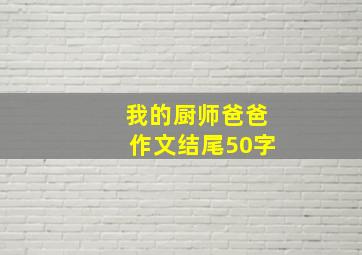 我的厨师爸爸
作文结尾50字